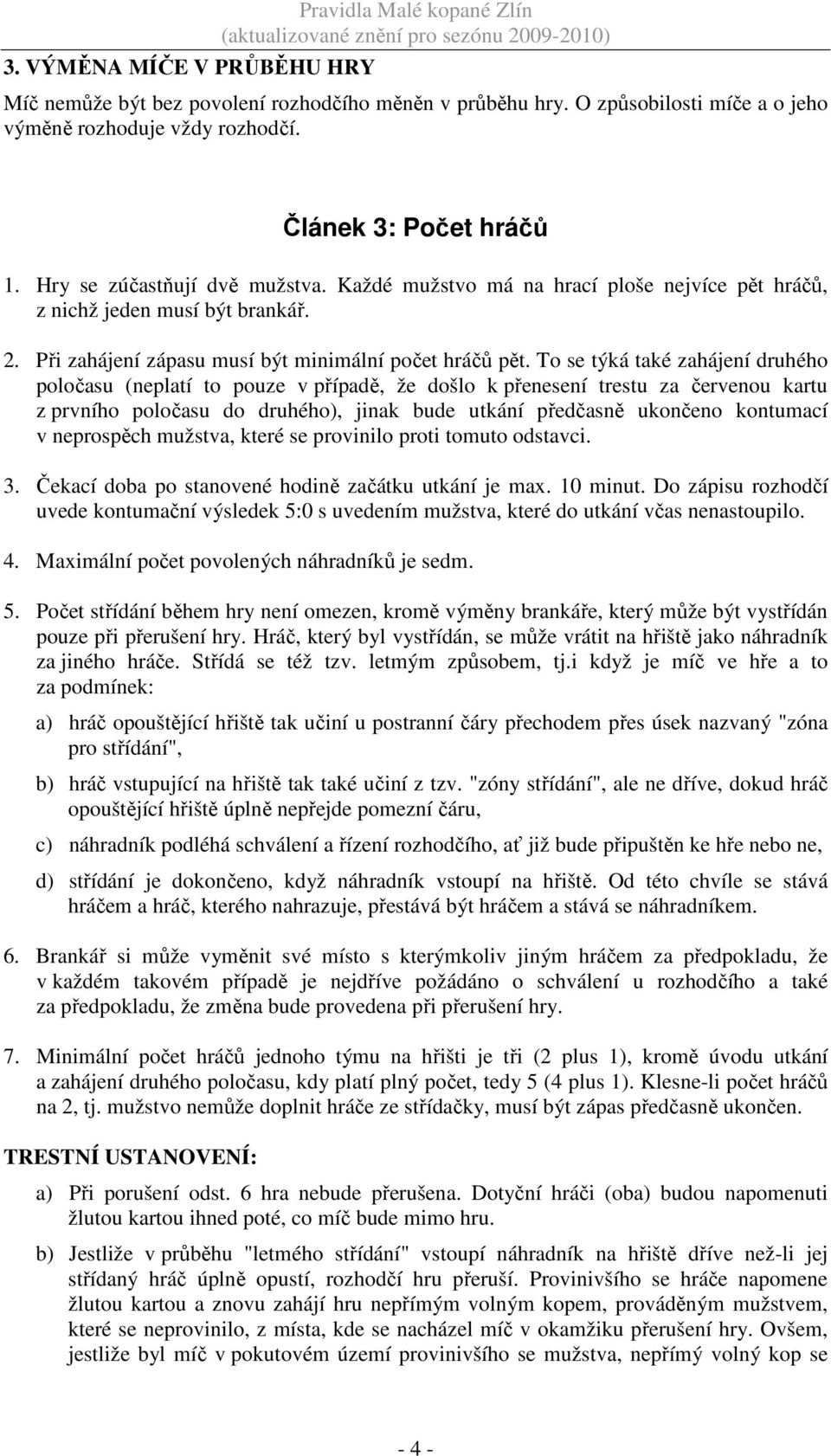 Pravidla Malé kopané Zlín
(aktualizované znění pro sezónu 2009-2010)

3. VÝMĚNA MÍČE V PRŮBĚHU HRY

Míč nemůže být bez povolení rozhodčího měněn v průběhu hry. O způsobilosti míče a o jeho výměně rozhoduje vždy rozhodčí.

Článek 3: Počet hráčů

1. Hry se zúčastňují dvě mužstva. Každé mužstvo má na hrací ploše nejvíce pět hráčů, z nichž jeden musí být brankář.

2. Při zahájení zápasu musí být minimální počet hráčů pět. To se týká také zahájení druhého poločasu (neplatí to pouze v případě, že došlo k přenesení trestu za červenou kartu z prvního poločasu do druhého), jinak bude utkání předčasně ukončeno kontumací v neprospěch mužstva, které se provinilo proti tomuto odstavci.

3. Čekací doba po stanovené hodině začátku utkání je max. 10 minut. Do zápisu rozhodčí uvede kontumační výsledek 5:0 s uvedením mužstva, které do utkání včas nenastoupilo.

4. Maximální počet povolených náhradníků je sedm.

5. Počet střídání během hry není omezen, kromě výměny brankáře, který může být vystřídán pouze při přerušení hry. Hráč, který byl vystřídán, se může vrátit na hřiště jako náhradník za jiného hráče. Střídá se též tzv. letmým způsobem, tj.i když je míč ve hře a to za podmínek:

a) hráč opouštějící hřiště tak učiní u postranní čáry přechodem přes úsek nazvaný "zóna pro střídání",

b) hráč vstupující na hřiště tak také učiní z tzv. "zóny střídání", ale ne dříve, dokud hráč opouštějící hřiště úplně nepřejde pomezní čáru,

c) náhradník podléhá schválení a řízení rozhodčího, ať již bude připuštěn ke hře nebo ne,

d) střídání je dokončeno, když náhradník vstoupí na hřiště. Od této chvíle se stává hráčem a hráč, kterého nahrazuje, přestává být hráčem a stává se náhradníkem.

6. Brankář si může vyměnit své místo s kterýmkoliv jiným hráčem za předpokladu, že v každém takovém případě je nejdříve požádáno o schválení u rozhodčího a také za předpokladu, že změna bude provedena při přerušení hry.

7. Minimální počet hráčů jednoho týmu na hřišti je tři (2 plus 1), kromě úvodu utkání a zahájení druhého poločasu, kdy platí plný počet, tedy 5 (4 plus 1). Klesne-li počet hráčů na 2, tj. mužstvo nemůže doplnit hráče ze střídačky, musí být zápas předčasně ukončen.

TRESTNÍ USTANOVENÍ:

a) Při porušení odst. 6 hra nebude přerušena. Dotyční hráči (oba) budou napomenuti žlutou kartou ihned poté, co míč bude mimo hru.

b) Jestliže v průběhu "letmého střídání" vstoupí náhradník na hřiště dříve než-li jej střídaný hráč úplně opustí, rozhodčí hru přeruší. Provinivšího se hráče napomene žlutou kartou a znovu zahájí hru nepřímým volným kopem, prováděným mužstvem, které se neprovinilo, z místa, kde se nacházel míč v okamžiku přerušení hry. Ovšem, jestliže byl míč v pokutovém území provinivšího se mužstva, nepřímý volný kop se

- 4 -